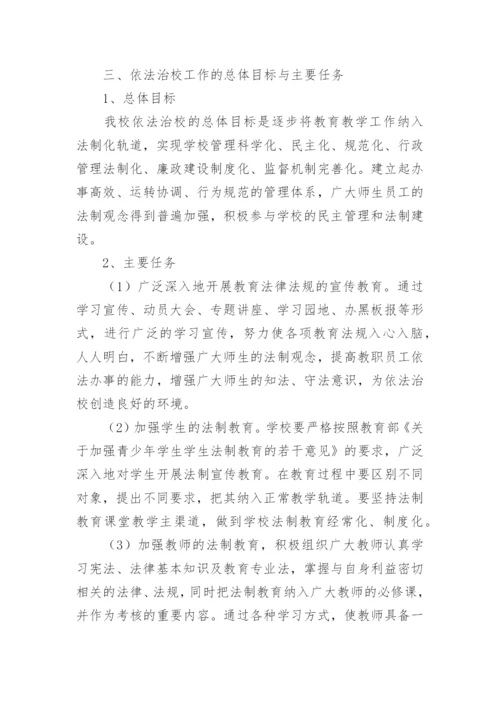 三、依法治校工作的总体目标与主要任务

1、总体目标

我校依法治校的总体目标是逐步将教育教学工作纳入法制化轨道，实现学校管理科学化、民主化、规范化、行政管理法制化、廉政建设制度化、监督机制完善化。建立起办事高效、运转协调、行为规范的管理体系，广大师生员工的法制观念得到普遍加强，积极参与学校的民主管理和法制建设。

2、主要任务

（1）广泛深入地开展教育法律法规的宣传教育。通过学习宣传、动员大会、专题讲座、学习园地、办黑板报等形式，进行广泛的学习宣传，努力使各项教育法规入心入脑，人人明白，不断增强广大师生的法制观念，提高教职员工依法办事的能力，增强广大师生的知法、守法意识，为依法治校创造良好的环境。

（2）加强学生的法制教育。学校要严格按照教育部《关于加强青少年学生学生法制教育的若干意见》的要求，广泛深入地对学生开展法制宣传教育。在教育过程中要区别不同对象，提出不同要求，把其纳入正常教学轨道。要坚持法制教育课堂教学主渠道，做到学校法制教育经常化、制度化。

（3）加强教师的法制教育，积极组织广大教师认真学习宪法、法律基本知识及教育专业法，掌握与自身利益密切相关的法律、法规，同时把法制教育纳入广大教师的必修课，并作为考核的重要内容。通过各种学习方式，使教师具备一